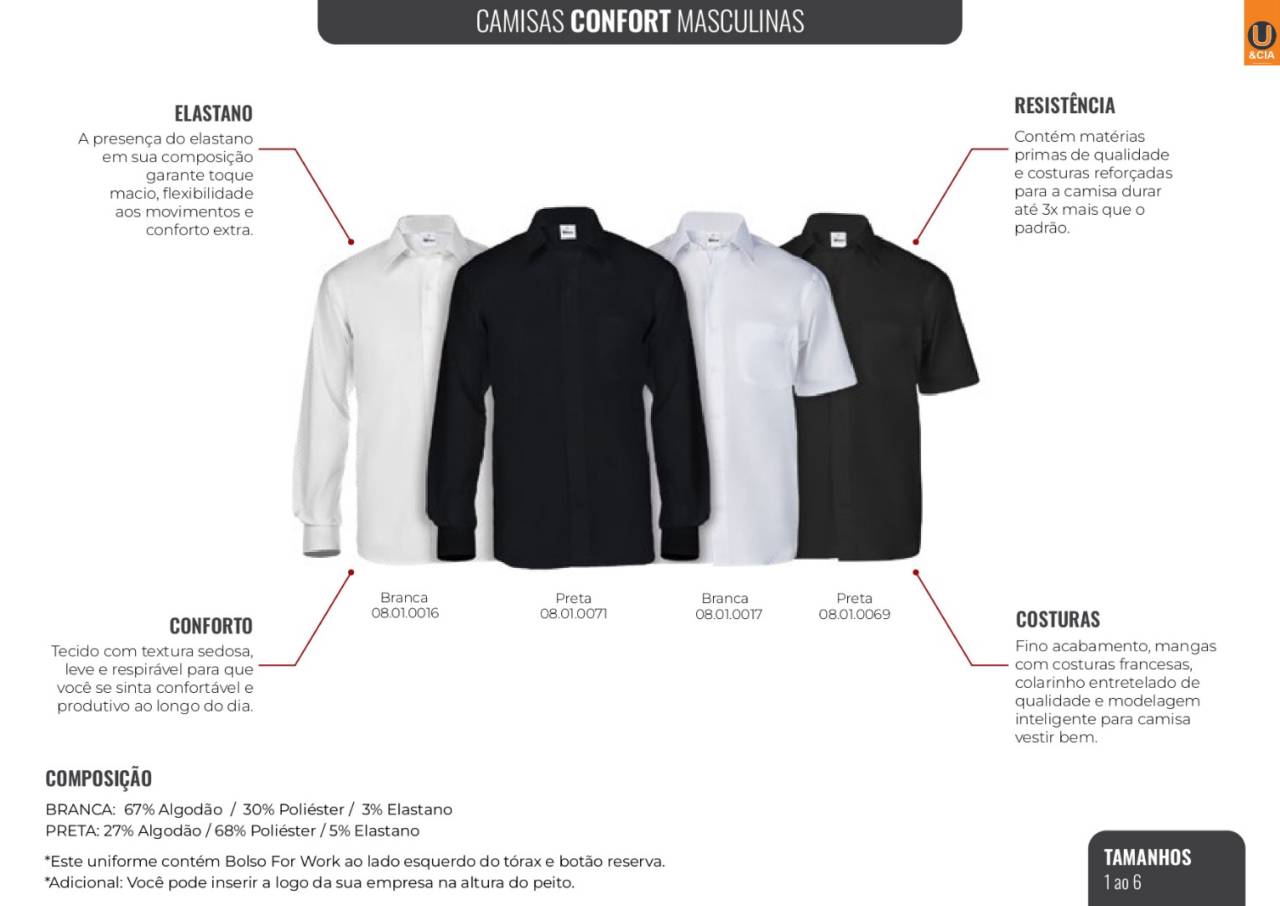 CAMISAS CONFORT MASCULINAS

U
&CIA

ELASTANO

A presença do elastano em sua composição garante toque macio, flexibilidade aos movimentos e conforto extra.

RESISTÊNCIA

Contém matérias primas de qualidade e costuras reforçadas para a camisa durar até 3x mais que o padrão.

Branca
08.01.0016

Preta
08.01.0071

Branca
08.01.0017

Preta
08.01.0069

CONFORTO

Tecido com textura sedosa, leve e respirável para que você se sinta confortável e produtivo ao longo do dia.

COSTURAS

Fino acabamento, mangas com costuras francesas, colarinho entretelado de qualidade e modelagem inteligente para camisa vestir bem.

COMPOSIÇÃO

BRANCA: 67% Algodão / 30% Poliéster / 3% Elastano
PRETA: 27% Algodão / 68% Poliéster / 5% Elastano

*Este uniforme contém Bolso For Work ao lado esquerdo do tórax e botão reserva.
*Adicional: Você pode inserir a logo da sua empresa na altura do peito.

TAMANHOS
1 ao 6